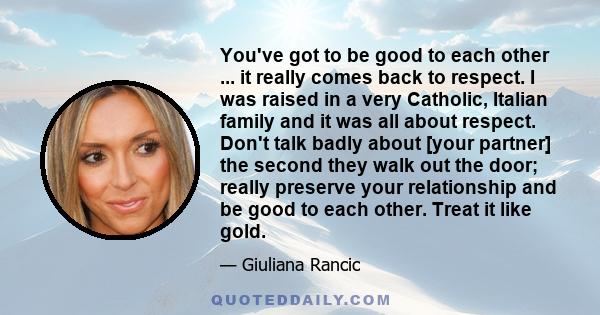 You've got to be good to each other ... it really comes back to respect. I was raised in a very Catholic, Italian family and it was all about respect. Don't talk badly about [your partner] the second they walk out the door; really preserve your relationship and be good to each other. Treat it like gold.

— Giuliana Rancic

QUOTEDDAILY.COM